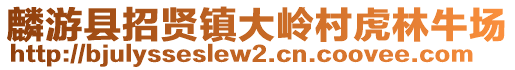 麟游县招贤镇大岭村虎林牛场
http://bjulysseslew2.cn.coovee.com